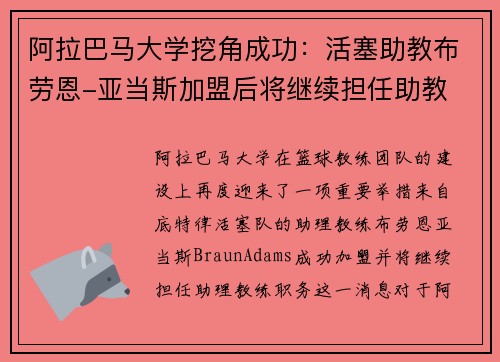 阿拉巴马大学挖角成功：活塞助教布劳恩-亚当斯加盟后将继续担任助教

阿拉巴马大学在篮球教练团队的建设上再度迎来了一项重要举措来自底特律活塞队的助理教练布劳恩亚当斯BraunAdams成功加盟并将继续担任助理教练职务这一消息对于阿